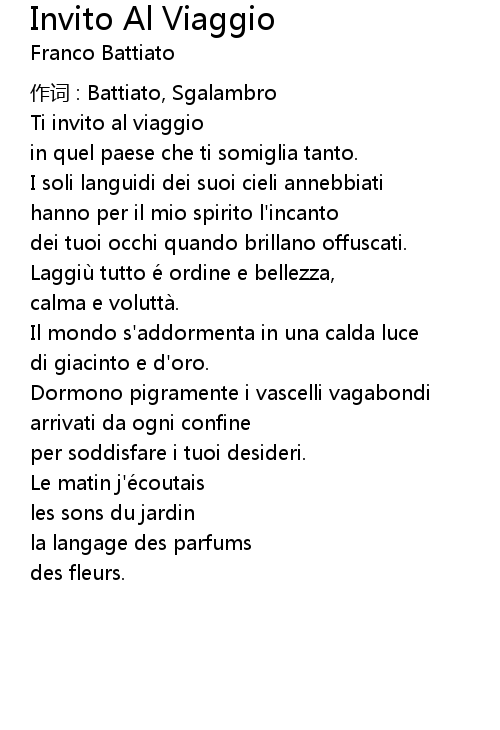 Invito Al Viaggio
Franco Battiato

作词 : Battiato, Sgalambro
Ti invito al viaggio
in quel paese che ti somiglia tanto.
I soli languidi dei suoi cieli annebbiati
hanno per il mio spirito l'incanto
dei tuoi occhi quando brillano offuscati.
Laggiù tutto é ordine e bellezza,
calma e voluttà.
Il mondo s'addormenta in una calda luce
di giacinto e d'oro.
Dormono pigramente i vascelli vagabondi
arrivati da ogni confine
per soddisfare i tuoi desideri.
Le matin j'écoutais
les sons du jardin
la langage des parfums
des fleurs.